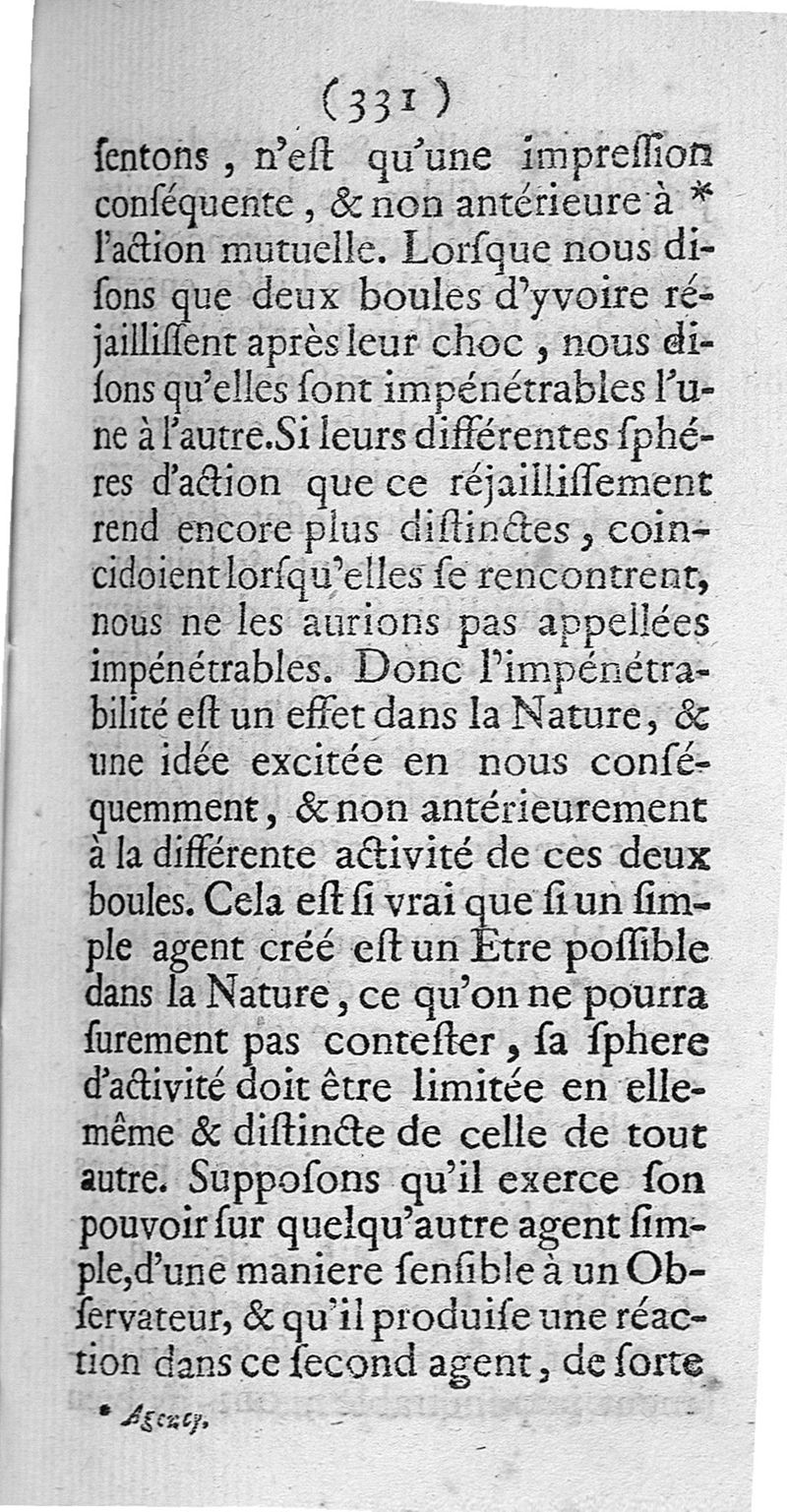 (331)

ſentons, n'eſt qu'une impreſſion conſéquente, & non antérieure à * l'action mutuelle. Lorſque nous diſons que deux boules d'yvoire réjailliſſent après leur choc, nous diſons qu'elles ſont impénétrables l'une à l'autre. Si leurs différentes ſphéres d'action que ce réjailliſſement rend encore plus diſtinctes, coincidoient lorſqu'elles ſe rencontrent, nous ne les aurions pas appellées impénétrables. Donc l'impénétrabilité eſt un effet dans la Nature, & une idée excitée en nous conſéquemment, & non antérieurement à la différente activité de ces deux boules. Cela eſt ſi vrai que ſi un ſimple agent créé eſt un Etre poſſible dans la Nature, ce qu'on ne pourra ſurement pas conteſter, ſa ſphere d'activité doit être limitée en elle-même & diſtincte de celle de tout autre. Suppoſons qu'il exerce ſon pouvoir ſur quelqu'autre agent ſimple, d'une maniere ſenſible à un Obſervateur, & qu'il produiſe une réaction dans ce ſecond agent, de ſorte

* Agency.